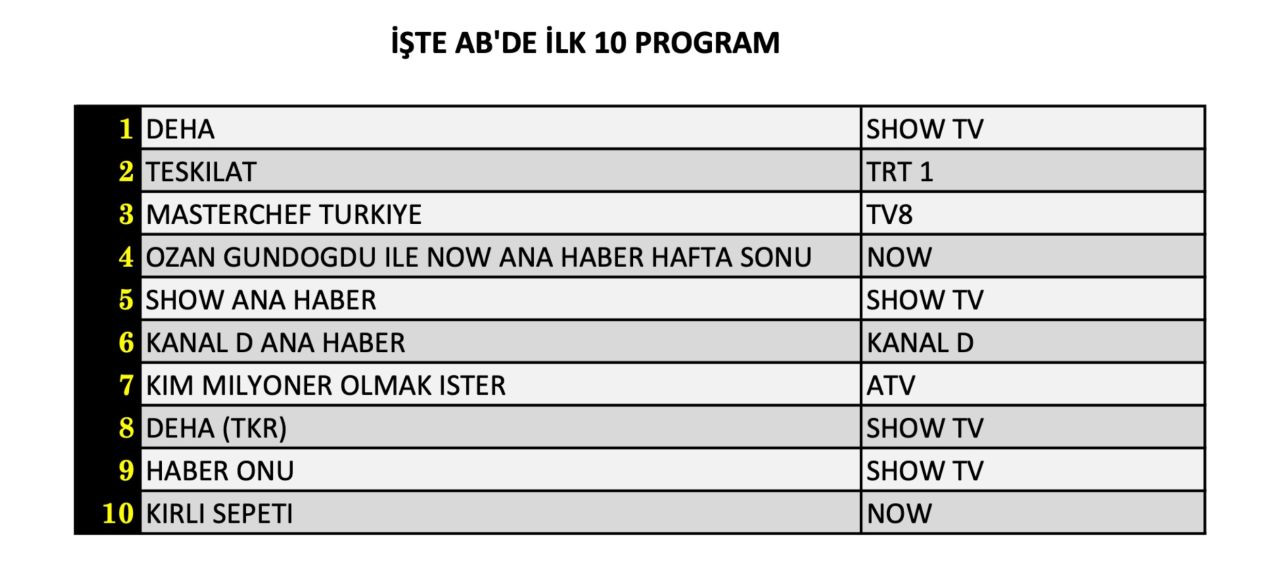 İŞTE AB'DE İLK 10 PROGRAM

| | | |
|---|---|---|
| 1 | DEHA | SHOW TV |
| 2 | TESKILAT | TRT 1 |
| 3 | MASTERCHEF TURKIYE | TV8 |
| 4 | OZAN GUNDOGDU ILE NOW ANA HABER HAFTA SONU | NOW |
| 5 | SHOW ANA HABER | SHOW TV |
| 6 | KANAL D ANA HABER | KANAL D |
| 7 | KIM MILYONER OLMAK ISTER | ATV |
| 8 | DEHA (TKR) | SHOW TV |
| 9 | HABER ONU | SHOW TV |
| 10 | KIRLI SEPETI | NOW |